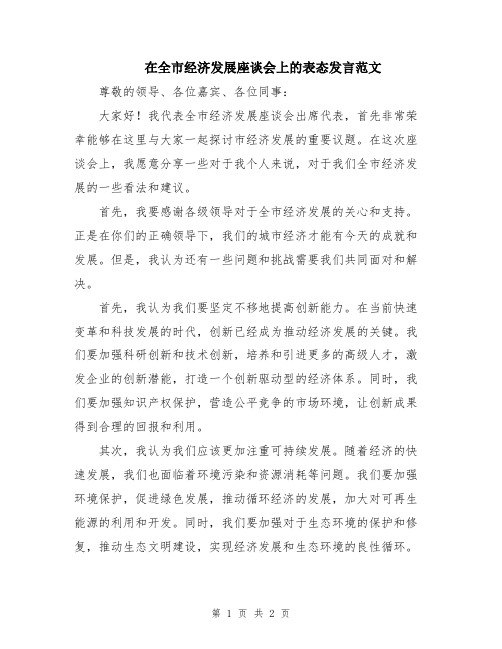 在全市经济发展座谈会上的表态发言范文

尊敬的领导、各位嘉宾、各位同事：

大家好！我代表全市经济发展座谈会出席代表，首先非常荣幸能够在这里与大家一起探讨市经济发展的重要议题。在这次座谈会上，我愿意分享一些对于我个人来说，对于我们全市经济发展的一些看法和建议。

首先，我要感谢各级领导对于全市经济发展的关心和支持。正是在你们的正确领导下，我们的城市经济才能有今天的成就和发展。但是，我认为还有一些问题和挑战需要我们共同面对和解决。

首先，我认为我们要坚定不移地提高创新能力。在当前快速变革和科技发展的时代，创新已经成为推动经济发展的关键。我们要加强科研创新和技术创新，培养和引进更多的高级人才，激发企业的创新潜能，打造一个创新驱动型的经济体系。同时，我们要加强知识产权保护，营造公平竞争的市场环境，让创新成果得到合理的回报和利用。

其次，我认为我们应该更加注重可持续发展。随着经济的快速发展，我们也面临着环境污染和资源消耗等问题。我们要加强环境保护，促进绿色发展，推动循环经济的发展，加大对可再生能源的利用和开发。同时，我们要加强对于生态环境的保护和修复，推动生态文明建设，实现经济发展和生态环境的良性循环。

第 1 页 共 2 页